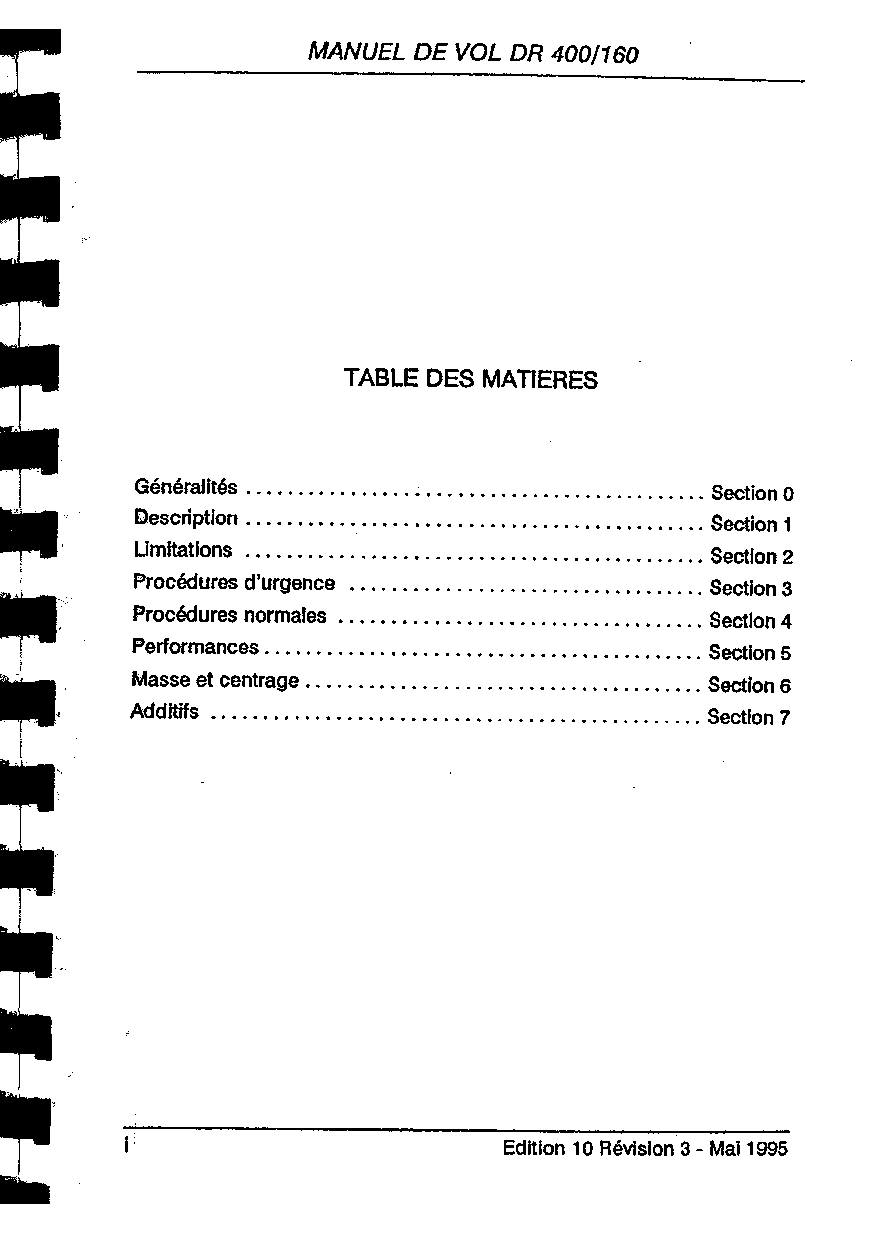 MANUEL DE VOL DR 400/160

TABLE DES MATIERES

Généralités Section 0
Description Section 1
Limitations Section 2
Procédures d'urgence Section 3
Procédures normales Section 4
Performances Section 5
Masse et centrage Section 6
Additifs Section 7

i

Edition 10 Révision 3 - Mai 1995